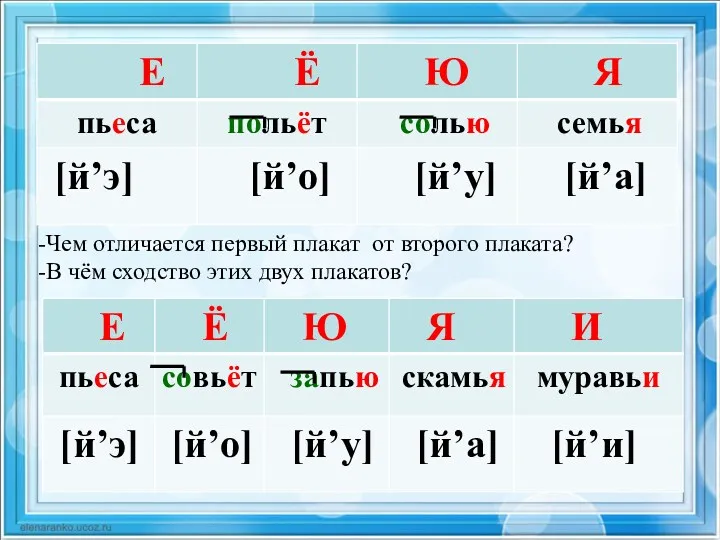 | Е | Ё | Ю | Я |
|---|---|---|---|
| пьеса | польёт | солью | семья |
| [й’э] | [й’о] | [й’у] | [й’а] |

-Чем отличается первый плакат от второго плаката?
-В чём сходство этих двух плакатов?

| Е | Ё | Ю | Я | И |
|---|---|---|---|---|
| пьеса | совьёт | запью | скамья | муравьи |
| [й’э] | [й’о] | [й’у] | [й’а] | [й’и] |

elenaranko.ucoz.ru